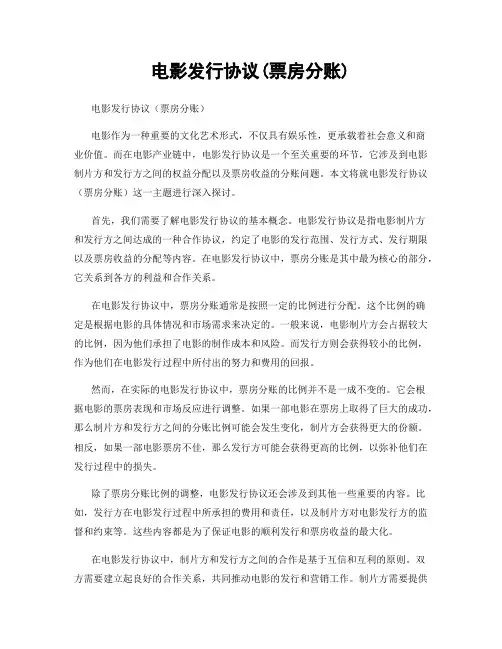 电影发行协议(票房分账)

电影发行协议（票房分账）

电影作为一种重要的文化艺术形式，不仅具有娱乐性，更承载着社会意义和商业价值。而在电影产业链中，电影发行协议是一个至关重要的环节，它涉及到电影制片方和发行方之间的权益分配以及票房收益的分账问题。本文将就电影发行协议（票房分账）这一主题进行深入探讨。

首先，我们需要了解电影发行协议的基本概念。电影发行协议是指电影制片方和发行方之间达成的一种合作协议，约定了电影的发行范围、发行方式、发行期限以及票房收益的分配等内容。在电影发行协议中，票房分账是其中最为核心的部分，它关系到各方的利益和合作关系。

在电影发行协议中，票房分账通常是按照一定的比例进行分配。这个比例的确定是根据电影的具体情况和市场需求来决定的。一般来说，电影制片方会占据较大的比例，因为他们承担了电影的制作成本和风险。而发行方则会获得较小的比例，作为他们在电影发行过程中所付出的努力和费用的回报。

然而，在实际的电影发行协议中，票房分账的比例并不是一成不变的。它会根据电影的票房表现和市场反应进行调整。如果一部电影在票房上取得了巨大的成功，那么制片方和发行方之间的分账比例可能会发生变化，制片方会获得更大的份额。相反，如果一部电影票房不佳，那么发行方可能会获得更高的比例，以弥补他们在发行过程中的损失。

除了票房分账比例的调整，电影发行协议还会涉及到其他一些重要的内容。比如，发行方在电影发行过程中所承担的费用和责任，以及制片方对电影发行方的监督和约束等。这些内容都是为了保证电影的顺利发行和票房收益的最大化。

在电影发行协议中，制片方和发行方之间的合作是基于互信和互利的原则。双方需要建立起良好的合作关系，共同推动电影的发行和营销工作。制片方需要提供